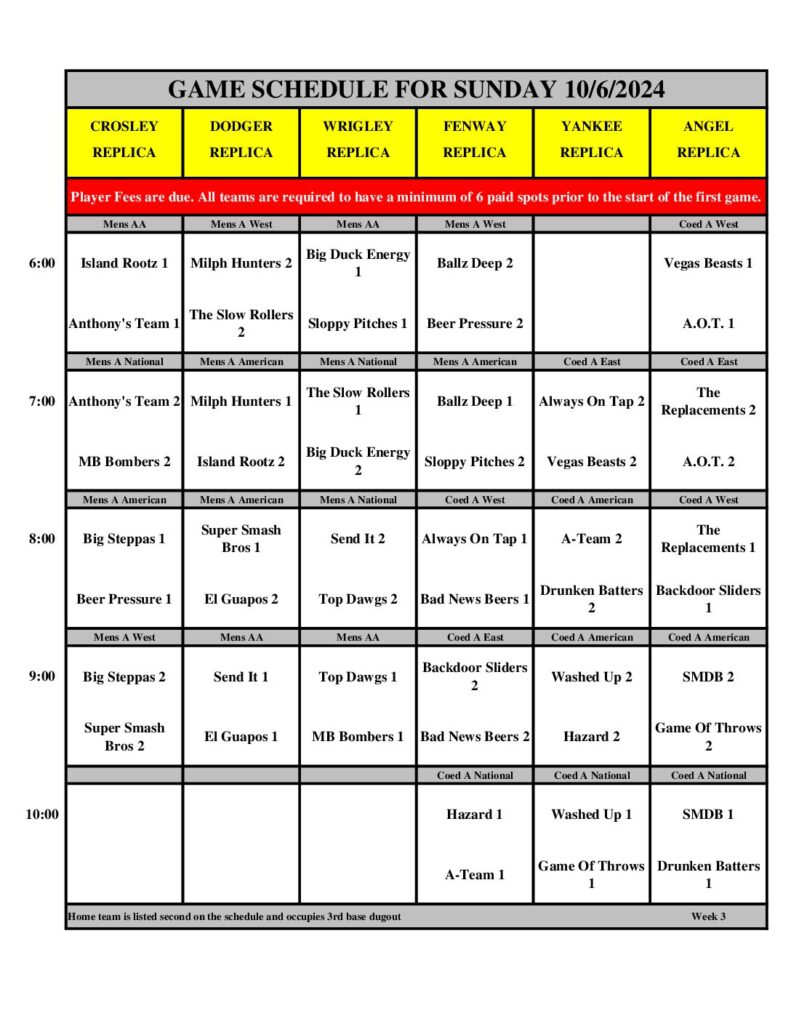 GAME SCHEDULE FOR SUNDAY 10/6/2024

| | CROSLEY REPLICA | DODGER REPLICA | WRIGLEY REPLICA | FENWAY REPLICA | YANKEE REPLICA | ANGEL REPLICA |
|---|---|---|---|---|---|---|
| | Player Fees are due. All teams are required to have a minimum of 6 paid spots prior to the start of the first game. | | | | | |
| | Mens AA | Mens A West | Mens AA | Mens A West | | Coed A West |
| 6:00 | Island Rootz 1 | Milph Hunters 2 | Big Duck Energy 1 | Ballz Deep 2 | | Vegas Beasts 1 |
| | Anthony's Team 1 | The Slow Rollers 2 | Sloppy Pitches 1 | Beer Pressure 2 | | A.O.T. 1 |
| | Mens A National | Mens A American | Mens A National | Mens A American | Coed A East | Coed A East |
| 7:00 | Anthony's Team 2 | Milph Hunters 1 | The Slow Rollers 1 | Ballz Deep 1 | Always On Tap 2 | The Replacements 2 |
| | MB Bombers 2 | Island Rootz 2 | Big Duck Energy 2 | Sloppy Pitches 2 | Vegas Beasts 2 | A.O.T. 2 |
| | Mens A American | Mens A American | Mens A National | Coed A West | Coed A American | Coed A West |
| 8:00 | Big Steppas 1 | Super Smash Bros 1 | Send It 2 | Always On Tap 1 | A-Team 2 | The Replacements 1 |
| | Beer Pressure 1 | El Guapos 2 | Top Dawgs 2 | Bad News Beers 1 | Drunken Batters 2 | Backdoor Sliders 1 |
| | Mens A West | Mens AA | Mens AA | Coed A East | Coed A American | Coed A American |
| 9:00 | Big Steppas 2 | Send It 1 | Top Dawgs 1 | Backdoor Sliders 2 | Washed Up 2 | SMDB 2 |
| | Super Smash Bros 2 | El Guapos 1 | MB Bombers 1 | Bad News Beers 2 | Hazard 2 | Game Of Throws 2 |
| | | | | Coed A National | Coed A National | Coed A National |
| 10:00 | | | | Hazard 1 | Washed Up 1 | SMDB 1 |
| | | | | A-Team 1 | Game Of Throws 1 | Drunken Batters 1 |

Home team is listed second on the schedule and occupies 3rd base dugout Week 3